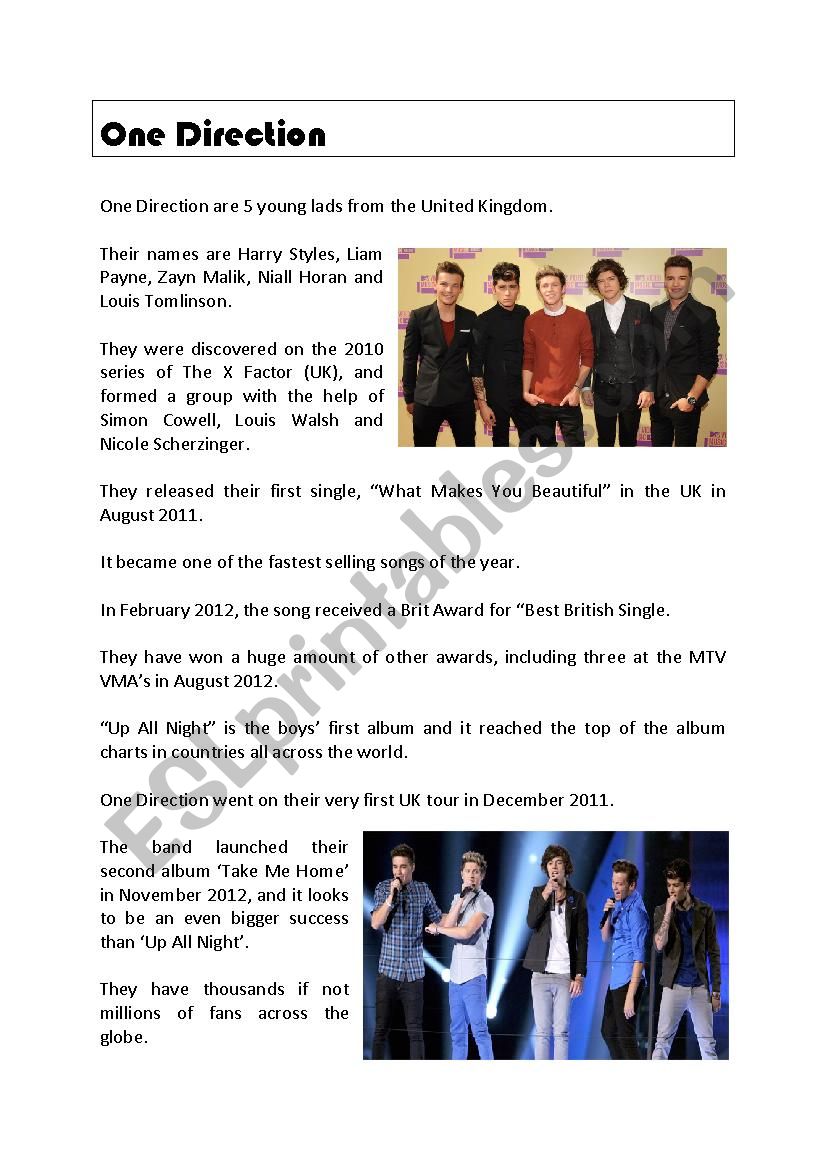 One Direction

One Direction are 5 young lads from the United Kingdom.

Their names are Harry Styles, Liam Payne, Zayn Malik, Niall Horan and Louis Tomlinson.

They were discovered on the 2010 series of The X Factor (UK), and formed a group with the help of Simon Cowell, Louis Walsh and Nicole Scherzinger.

They released their first single, "What Makes You Beautiful" in the UK in August 2011.

It became one of the fastest selling songs of the year.

In February 2012, the song received a Brit Award for "Best British Single.

They have won a huge amount of other awards, including three at the MTV VMA's in August 2012.

"Up All Night" is the boys' first album and it reached the top of the album charts in countries all across the world.

One Direction went on their very first UK tour in December 2011.

The band launched their second album 'Take Me Home' in November 2012, and it looks to be an even bigger success than 'Up All Night'.

They have thousands if not millions of fans across the globe.

ESLprintables.com